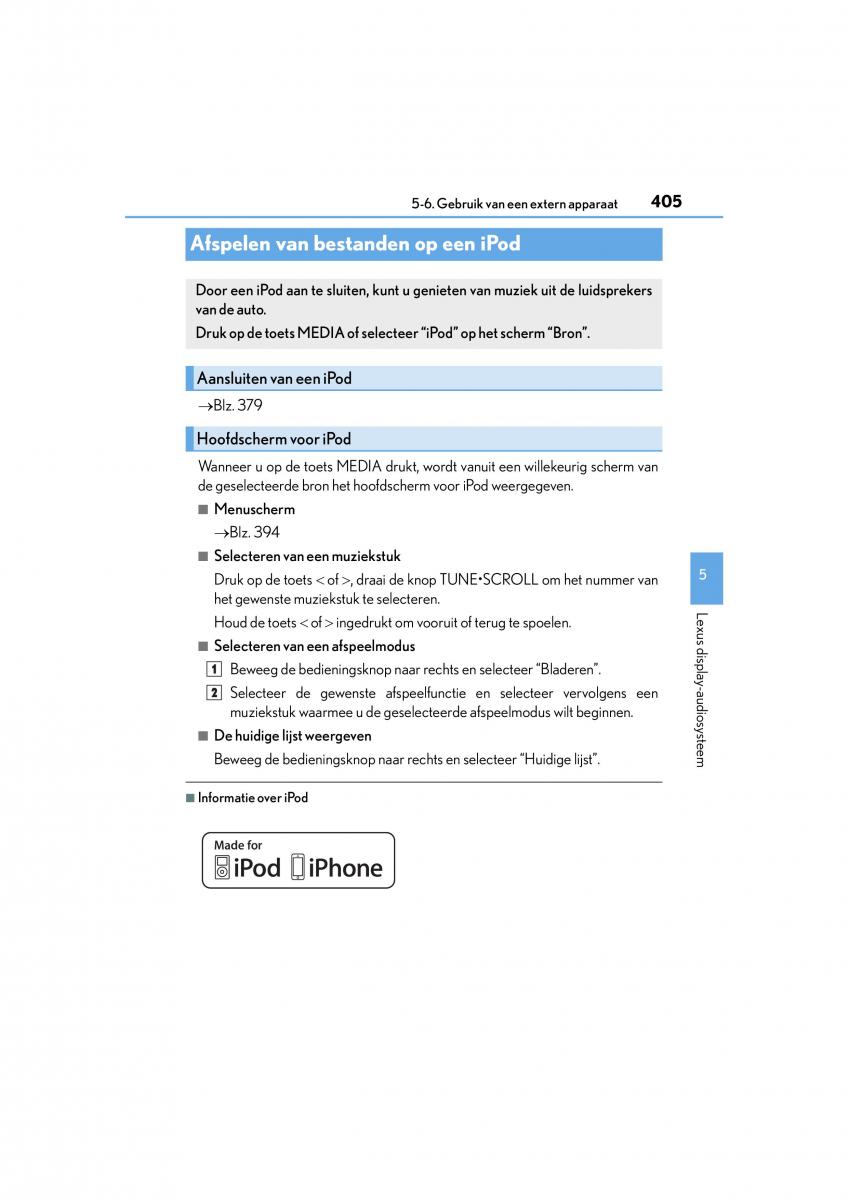 5-6. Gebruik van een extern apparaat
405

Afspelen van bestanden op een iPod

Door een iPod aan te sluiten, kunt u genieten van muziek uit de luidsprekers van de auto.

Druk op de toets MEDIA of selecteer “iPod” op het scherm “Bron”.

Aansluiten van een iPod

→Blz. 379

Hoofdscherm voor iPod

Wanneer u op de toets MEDIA drukt, wordt vanuit een willekeurig scherm van de geselecteerde bron het hoofdscherm voor iPod weergegeven.

■ Menuscherm

→Blz. 394

■ Selecteren van een muziekstuk

Druk op de toets < of >, draai de knop TUNE•SCROLL om het nummer van het gewenste muziekstuk te selecteren.

Houd de toets < of > ingedrukt om vooruit of terug te spoelen.

■ Selecteren van een afspeelmodus

1 Beweeg de bedieningsknop naar rechts en selecteer “Bladeren”.

2 Selecteer de gewenste afspeelfunctie en selecteer vervolgens een muziekstuk waarmee u de geselecteerde afspeelmodus wilt beginnen.

■ De huidige lijst weergeven

Beweeg de bedieningsknop naar rechts en selecteer “Huidige lijst”.

■ Informatie over iPod

Made for iPod iPhone

5

Lexus display-audiosysteem